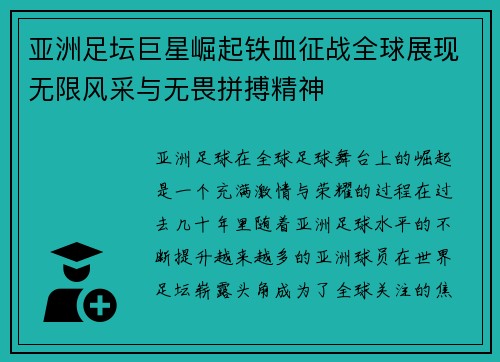 亚洲足坛巨星崛起铁血征战全球展现无限风采与无畏拼搏精神

亚洲足球在全球足球舞台上的崛起是一个充满激情与荣耀的过程在过去几十年里随着亚洲足球水平的不断提升越来越多的亚洲球员在世界足坛崭露头角成为了全球关注的焦